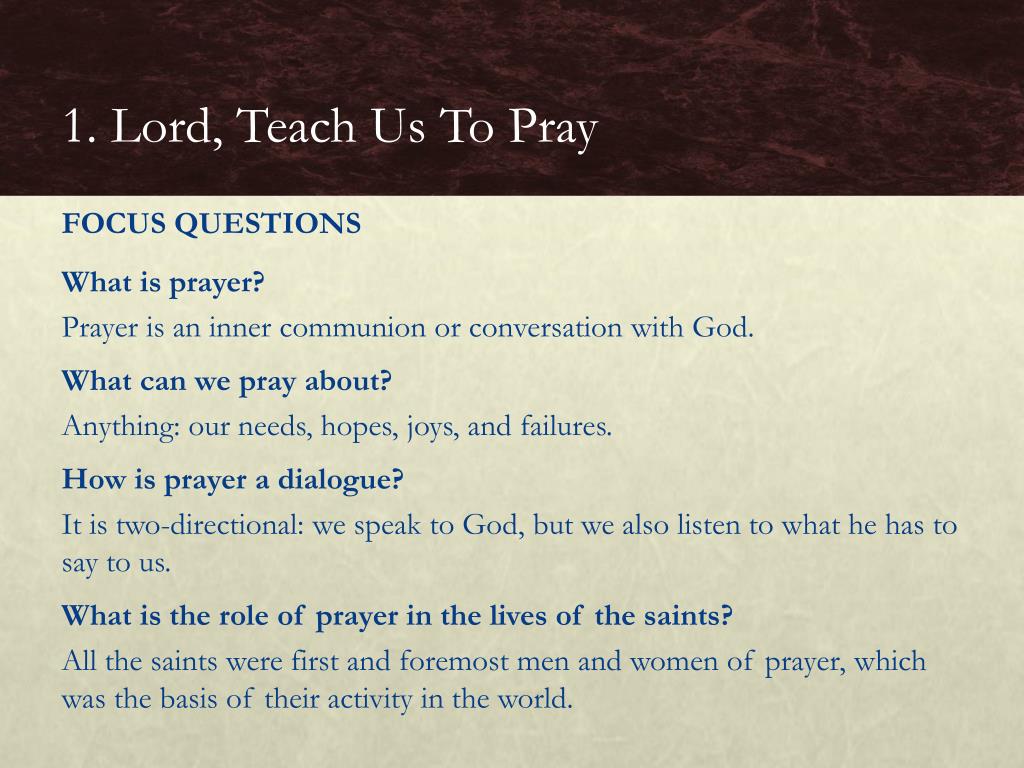 1. Lord, Teach Us To Pray

FOCUS QUESTIONS

What is prayer?

Prayer is an inner communion or conversation with God.

What can we pray about?

Anything: our needs, hopes, joys, and failures.

How is prayer a dialogue?

It is two-directional: we speak to God, but we also listen to what he has to say to us.

What is the role of prayer in the lives of the saints?

All the saints were first and foremost men and women of prayer, which was the basis of their activity in the world.